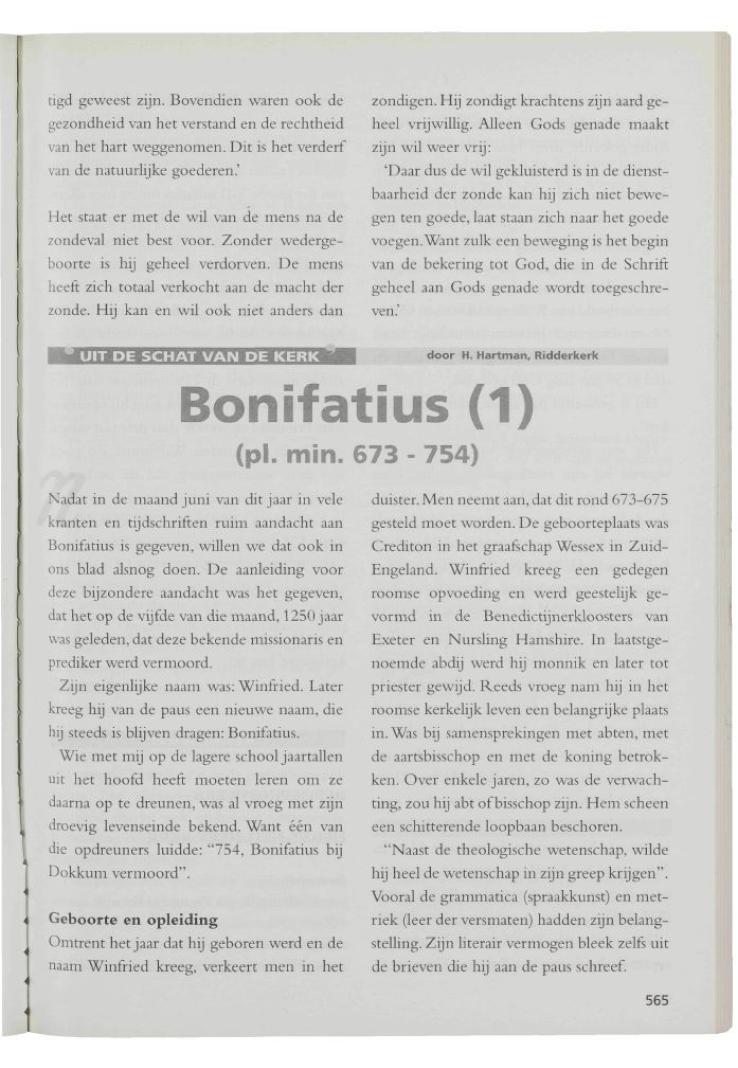 tigd geweest zijn. Bovendien waren ook de gezondheid van het verstand en de rechtheid van het hart weggenomen. Dit is het verderf van de natuurlijke goederen.'

Het staat er met de wil van de mens na de zondeval niet best voor. Zonder wedergeboorte is hij geheel verdorven. De mens heeft zich totaal verkocht aan de macht der zonde. Hij kan en wil ook niet anders dan zondigen. Hij zondigt krachtens zijn aard geheel vrijwillig. Alleen Gods genade maakt zijn wil weer vrij:

'Daar dus de wil gekluisterd is in de dienstbaarheid der zonde kan hij zich niet bewegen ten goede, laat staan zich naar het goede voegen. Want zulk een beweging is het begin van de bekering tot God, die in de Schrift geheel aan Gods genade wordt toegeschreven.'

UIT DE SCHAT VAN DE KERK

door H. Hartman, Ridderkerk

Bonifatius (1)

(pl. min. 673 - 754)

Nadat in de maand juni van dit jaar in vele kranten en tijdschriften ruim aandacht aan Bonifatius is gegeven, willen we dat ook in ons blad alsnog doen. De aanleiding voor deze bijzondere aandacht was het gegeven, dat het op de vijfde van die maand, 1250 jaar was geleden, dat deze bekende missionaris en prediker werd vermoord.

Zijn eigenlijke naam was: Winfried. Later kreeg hij van de paus een nieuwe naam, die hij steeds is blijven dragen: Bonifatius.

Wie met mij op de lagere school jaartallen uit het hoofd heeft moeten leren om ze daarna op te dreunen, was al vroeg met zijn droevig levenseinde bekend. Want één van die opdreuners luidde: "754, Bonifatius bij Dokkum vermoord".

Geboorte en opleiding

Omtrent het jaar dat hij geboren werd en de naam Winfried kreeg, verkeert men in het duister. Men neemt aan, dat dit rond 673-675 gesteld moet worden. De geboorteplaats was Crediton in het graafschap Wessex in Zuid-Engeland. Winfried kreeg een gedegen roomse opvoeding en werd geestelijk gevormd in de Benedictijnerkloosters van Exeter en Nursling Hamshire. In laatstgenoemde abdij werd hij monnik en later tot priester gewijd. Reeds vroeg nam hij in het roomse kerkelijk leven een belangrijke plaats in. Was bij samensprekingen met abten, met de aartsbisschop en met de koning betrokken. Over enkele jaren, zo was de verwachting, zou hij abt of bisschop zijn. Hem scheen een schitterende loopbaan beschoren.

"Naast de theologische wetenschap, wilde hij heel de wetenschap in zijn greep krijgen". Vooral de grammatica (spraakkunst) en metriek (leer der versmaten) hadden zijn belangstelling. Zijn literair vermogen bleek zelfs uit de brieven die hij aan de paus schreef.

565